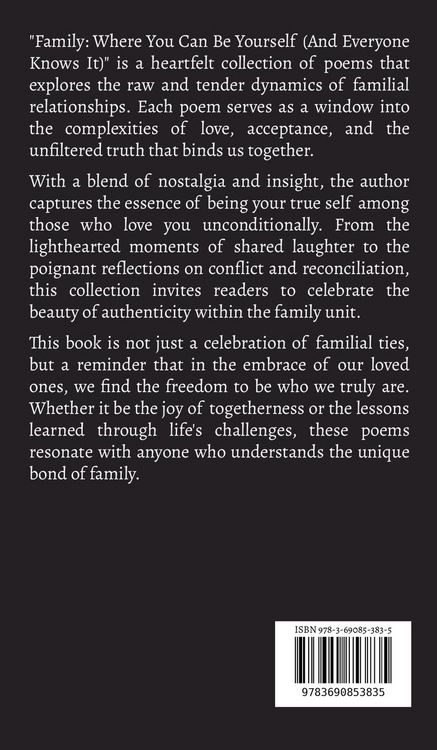 "Family: Where You Can Be Yourself (And Everyone Knows It)" is a heartfelt collection of poems that explores the raw and tender dynamics of familial relationships. Each poem serves as a window into the complexities of love, acceptance, and the unfiltered truth that binds us together.

With a blend of nostalgia and insight, the author captures the essence of being your true self among those who love you unconditionally. From the lighthearted moments of shared laughter to the poignant reflections on conflict and reconciliation, this collection invites readers to celebrate the beauty of authenticity within the family unit.

This book is not just a celebration of familial ties, but a reminder that in the embrace of our loved ones, we find the freedom to be who we truly are. Whether it be the joy of togetherness or the lessons learned through life's challenges, these poems resonate with anyone who understands the unique bond of family.

ISBN 978-3-69085-383-5

9783690853835